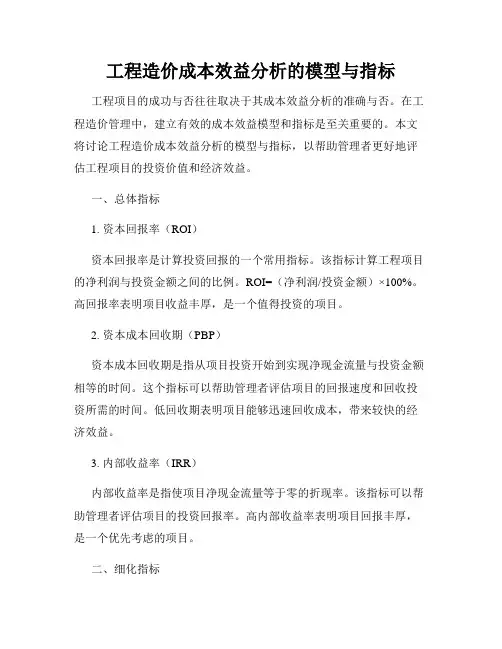 工程造价成本效益分析的模型与指标

工程项目的成功与否往往取决于其成本效益分析的准确与否。在工程造价管理中，建立有效的成本效益模型和指标是至关重要的。本文将讨论工程造价成本效益分析的模型与指标，以帮助管理者更好地评估工程项目的投资价值和经济效益。

一、总体指标

1. 资本回报率（ROI）

资本回报率是计算投资回报的一个常用指标。该指标计算工程项目的净利润与投资金额之间的比例。ROI=（净利润/投资金额）×100%。高回报率表明项目收益丰厚，是一个值得投资的项目。

2. 资本成本回收期（PBP）

资本成本回收期是指从项目投资开始到实现净现金流量与投资金额相等的时间。这个指标可以帮助管理者评估项目的回报速度和回收投资所需的时间。低回收期表明项目能够迅速回收成本，带来较快的经济效益。

3. 内部收益率（IRR）

内部收益率是指使项目净现金流量等于零的折现率。该指标可以帮助管理者评估项目的投资回报率。高内部收益率表明项目回报丰厚，是一个优先考虑的项目。

二、细化指标